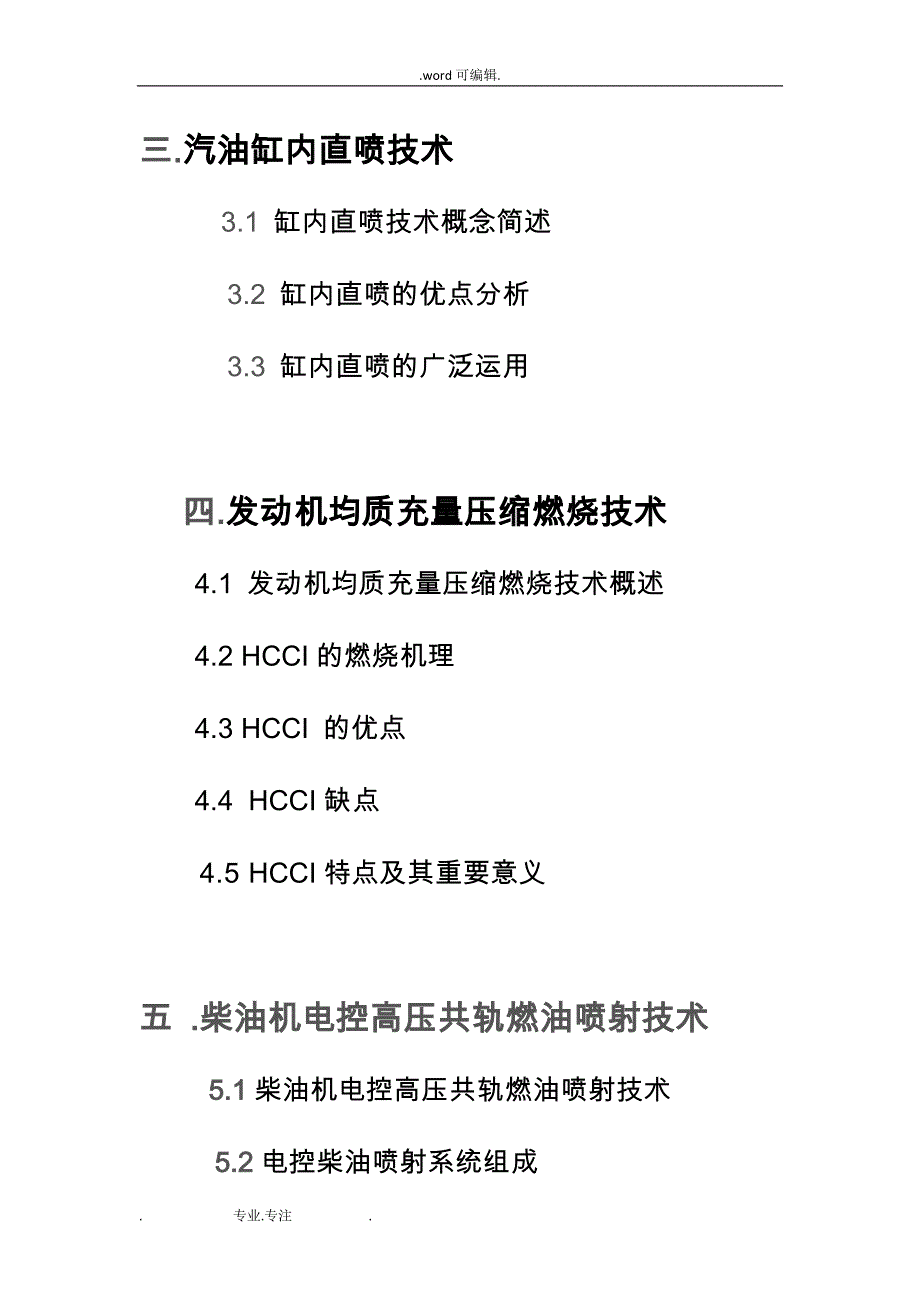 .word 可编辑.

三.汽油缸内直喷技术

3.1 缸内直喷技术概念简述

3.2 缸内直喷的优点分析

3.3 缸内直喷的广泛运用

四.发动机均质充量压缩燃烧技术

4.1 发动机均质充量压缩燃烧技术概述

4.2 HCCI 的燃烧机理

4.3 HCCI 的优点

4.4 HCCI 缺点

4.5 HCCI 特点及其重要意义

五 .柴油机电控高压共轨燃油喷射技术

5.1 柴油机电控高压共轨燃油喷射技术

5.2 电控柴油喷射系统组成

. 专业.专注 .